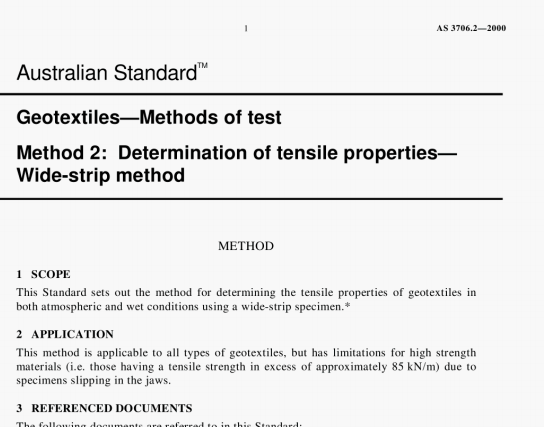 1 AS 3706.2—2000

Australian Standard™

Geotextiles—Methods of test

Method 2: Determination of tensile properties—Wide-strip method

METHOD

1 SCOPE

This Standard sets out the method for determining the tensile properties of geotextiles in both atmospheric and wet conditions using a wide-strip specimen.*

2 APPLICATION

This method is applicable to all types of geotextiles, but has limitations for high strength materials (i.e. those having a tensile strength in excess of approximately 85 kN/m) due to specimens slipping in the jaws.

3 REFERENCED DOCUMENTS

The following documents are referred to in this Standard: